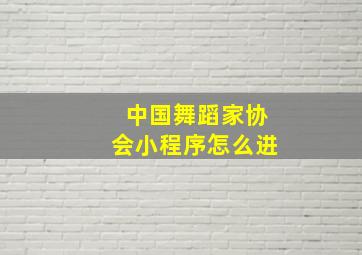 中国舞蹈家协会小程序怎么进